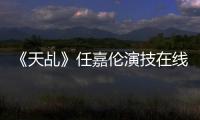 《天乩》任嘉伦演技在线